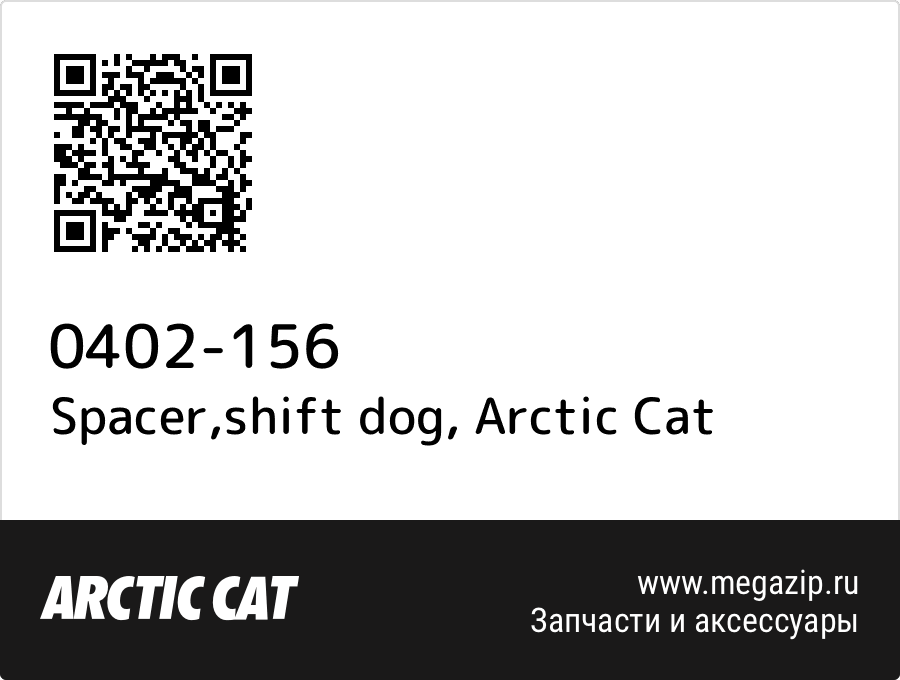 0402-156
Spacer,shift dog, Arctic Cat

ARCTIC CAT

www.megazip.ru
Запчасти и аксессуары